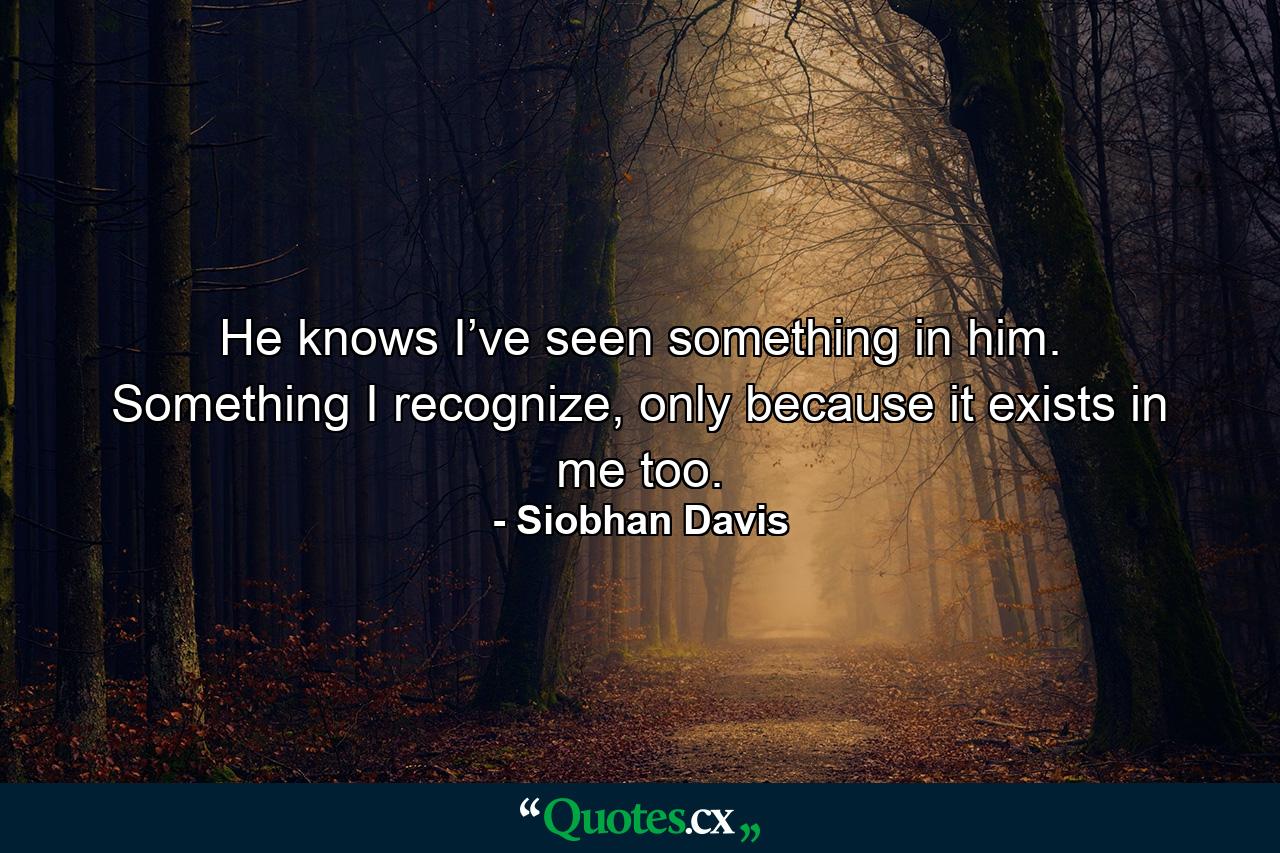 He knows I’ve seen something in him. Something I recognize, only because it exists in me too.
- Siobhan Davis

“Quotes.cx„